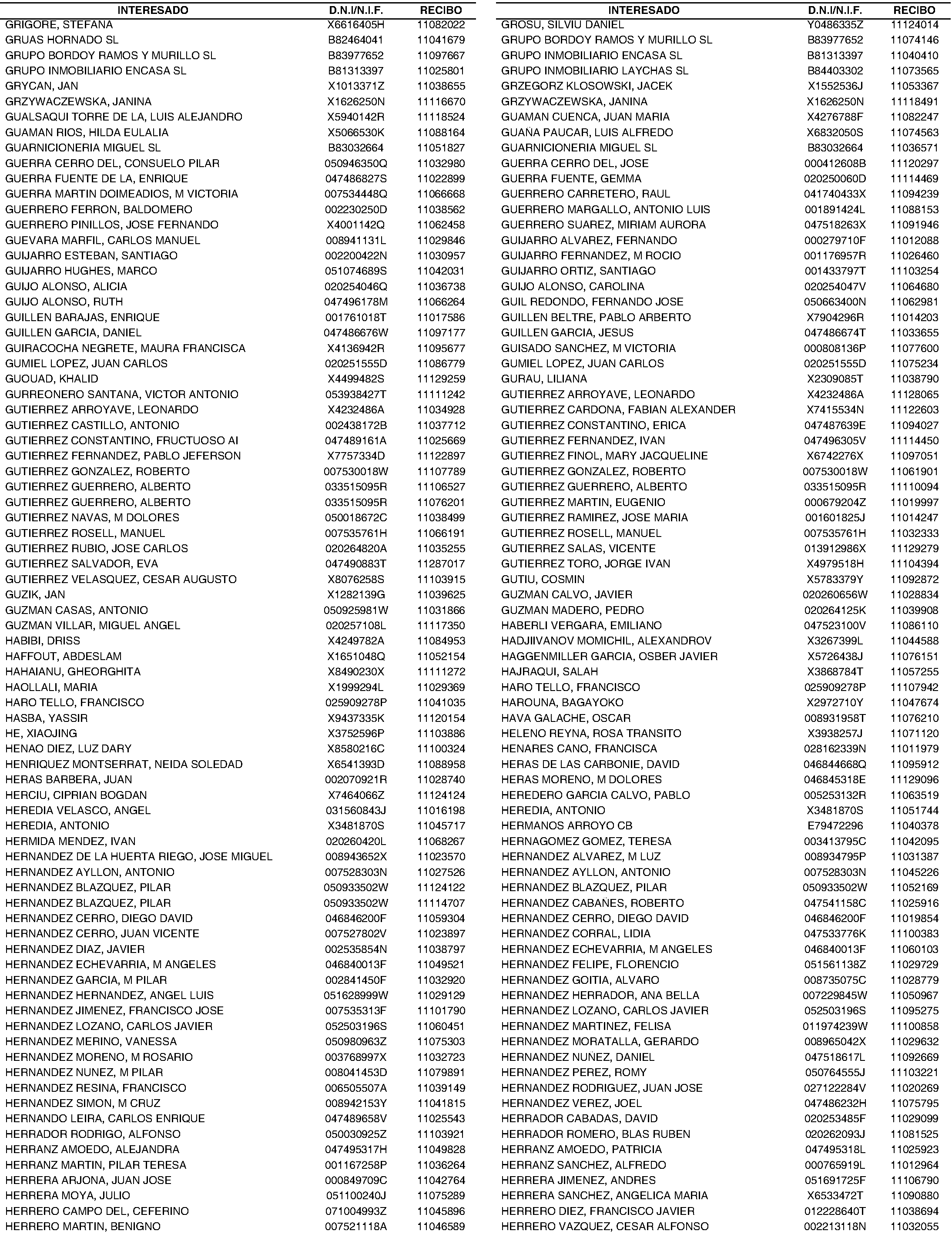 | INTERESADO | D.N.I/N.I.F. | RECIBO |
|---|---|---|
| GRIGORE, STEFANA | X6616405H | 11082022 |
| GRUAS HORNADO SL | B82464041 | 11041679 |
| GRUPO BORDOY RAMOS Y MURILLO SL | B83977652 | 11097667 |
| GRUPO INMOBILIARIO ENCASA SL | B81313397 | 11025801 |
| GRYCAN, JAN | X1013371Z | 11038655 |
| GRZYWACZEWSKA, JANINA | X1626250N | 11116670 |
| GUALSAQUI TORRE DE LA, LUIS ALEJANDRO | X5940142R | 11118524 |
| GUAMAN RIOS, HILDA EULALIA | X5066530K | 11088164 |
| GUARNICIONERIA MIGUEL SL | B83032664 | 11051827 |
| GUERRA CERRO DEL, CONSUELO PILAR | 050946350Q | 11032980 |
| GUERRA FUENTE DE LA, ENRIQUE | 047486827S | 11022899 |
| GUERRA MARTIN DOIMEADIOS, M VICTORIA | 007534448Q | 11066668 |
| GUERRERO FERRON, BALDOMERO | 002230250D | 11038562 |
| GUERRERO PINILLOS, JOSE FERNANDO | X4001142Q | 11062458 |
| GUEVARA MARFIL, CARLOS MANUEL | 008941131L | 11029846 |
| GUIJARRO ESTEBAN, SANTIAGO | 002200422N | 11030957 |
| GUIJARRO HUGHES, MARCO | 051074689S | 11042031 |
| GUIJO ALONSO, ALICIA | 020254046Q | 11036738 |
| GUIJO ALONSO, RUTH | 047496178M | 11066264 |
| GUILLEN BARAJAS, ENRIQUE | 001761018T | 11017586 |
| GUILLEN GARCIA, DANIEL | 047486676W | 11097177 |
| GUIRACOCHA NEGRETE, MAURA FRANCISCA | X4136942R | 11095677 |
| GUMIEL LOPEZ, JUAN CARLOS | 020251555D | 11086779 |
| GUOUAD, KHALID | X4499482S | 11129259 |
| GURREONERO SANTANA, VICTOR ANTONIO | 053938427T | 11111242 |
| GUTIERREZ ARROYAVE, LEONARDO | X4232486A | 11034928 |
| GUTIERREZ CASTILLO, ANTONIO | 002438172B | 11037712 |
| GUTIERREZ CONSTANTINO, FRUCTUOSO AI | 047489161A | 11025669 |
| GUTIERREZ FERNANDEZ, PABLO JEFERSON | X7757334D | 11122897 |
| GUTIERREZ GONZALEZ, ROBERTO | 007530018W | 11107789 |
| GUTIERREZ GUERRERO, ALBERTO | 033515095R | 11106527 |
| GUTIERREZ GUERRERO, ALBERTO | 033515095R | 11076201 |
| GUTIERREZ NAVAS, M DOLORES | 050018672C | 11038499 |
| GUTIERREZ ROSELL, MANUEL | 007535761H | 11066191 |
| GUTIERREZ RUBIO, JOSE CARLOS | 020264820A | 11035255 |
| GUTIERREZ SALVADOR, EVA | 047490883T | 11287017 |
| GUTIERREZ VELASQUEZ, CESAR AUGUSTO | X8076258S | 11103915 |
| GUZIK, JAN | X1282139G | 11039625 |
| GUZMAN CASAS, ANTONIO | 050925981W | 11031866 |
| GUZMAN VILLAR, MIGUEL ANGEL | 020257108L | 11117350 |
| HABIBI, DRISS | X4249782A | 11084953 |
| HAFFOUT, ABDESLAM | X1651048Q | 11052154 |
| HAHAIANU, GHEORGHITA | X8490230X | 11111272 |
| HAOLLALI, MARIA | X1999294L | 11029369 |
| HARO TELLO, FRANCISCO | 025909278P | 11041035 |
| HASBA, YASSIR | X9437335K | 11120154 |
| HE, XIAOJING | X3752596P | 11103886 |
| HENAO DIEZ, LUZ DARY | X8580216C | 11100324 |
| HENRIQUEZ MONTSERRAT, NEIDA SOLEDAD | X6541393D | 11088958 |
| HERAS BARBERA, JUAN | 002070921R | 11028740 |
| HERCIU, CIPRIAN BOGDAN | X7464066Z | 11124124 |
| HEREDIA VELASCO, ANGEL | 031560843J | 11016198 |
| HEREDIA, ANTONIO | X3481870S | 11045717 |
| HERMIDA MENDEZ, IVAN | 020260420L | 11068267 |
| HERNANDEZ DE LA HUERTA RIEGO, JOSE MIGUEL | 008943652X | 11023570 |
| HERNANDEZ AYLLON, ANTONIO | 007528303N | 11027526 |
| HERNANDEZ BLAZQUEZ, PILAR | 050933502W | 11124122 |
| HERNANDEZ BLAZQUEZ, PILAR | 050933502W | 11114707 |
| HERNANDEZ CERRO, DIEGO DAVID | 046846200F | 11059304 |
| HERNANDEZ CERRO, JUAN VICENTE | 007527802V | 11023897 |
| HERNANDEZ DIAZ, JAVIER | 002535854N | 11038797 |
| HERNANDEZ ECHEVARRIA, M ANGELES | 046840013F | 11049521 |
| HERNANDEZ GARCIA, M PILAR | 002841450F | 11032920 |
| HERNANDEZ HERNANDEZ, ANGEL LUIS | 051628999W | 11029129 |
| HERNANDEZ JIMENEZ, FRANCISCO JOSE | 007535313F | 11101790 |
| HERNANDEZ LOZANO, CARLOS JAVIER | 052503196S | 11060451 |
| HERNANDEZ MERINO, VANESSA | 050980963Z | 11075303 |
| HERNANDEZ MORENO, M ROSARIO | 003768997X | 11032723 |
| HERNANDEZ NUNEZ, M PILAR | 008041453D | 11079891 |
| HERNANDEZ RESINA, FRANCISCO | 006505507A | 11039149 |
| HERNANDEZ SIMON, M CRUZ | 008942153Y | 11041815 |
| HERNANDO LEIRA, CARLOS ENRIQUE | 047489658V | 11025543 |
| HERRADOR RODRIGO, ALFONSO | 050030925Z | 11103921 |
| HERRANZ AMOEDO, ALEJANDRA | 047495317H | 11049828 |
| HERRANZ MARTIN, PILAR TERESA | 001167258P | 11036264 |
| HERRERA ARJONA, JUAN JOSE | 000849709C | 11042764 |
| HERRERA MOYA, JULIO | 051100240J | 11075289 |
| HERRERO CAMPO DEL, CEFERINO | 071004993Z | 11045896 |
| HERRERO MARTIN, BENIGNO | 007521118A | 11046589 |

| INTERESADO | D.N.I/N.I.F. | RECIBO |
|---|---|---|
| GROSU, SILVIU DANIEL | Y0486335Z | 11124014 |
| GRUPO BORDOY RAMOS Y MURILLO SL | B83977652 | 11074146 |
| GRUPO INMOBILIARIO ENCASA SL | B81313397 | 11040410 |
| GRUPO INMOBILIARIO LAYCHAS SL | B84403302 | 11073565 |
| GRZEGORZ KLOSOWSKI, JACEK | X1552536J | 11053367 |
| GRZYWACZEWSKA, JANINA | X1626250N | 11118491 |
| GUAMAN CUENCA, JUAN MARIA | X4276788F | 11082247 |
| GUAÑA PAUCAR, LUIS ALFREDO | X6832050S | 11074563 |
| GUARNICIONERIA MIGUEL SL | B83032664 | 11036571 |
| GUERRA CERRO DEL, JOSE | 000412608B | 11120297 |
| GUERRA FUENTE, GEMMA | 020250060D | 11114469 |
| GUERRERO CARRETERO, RAUL | 041740433X | 11094239 |
| GUERRERO MARGALLO, ANTONIO LUIS | 001891424L | 11088153 |
| GUERRERO SUAREZ, MIRIAM AURORA | 047518263X | 11091946 |
| GUIJARRO ALVAREZ, FERNANDO | 000279710F | 11012088 |
| GUIJARRO FERNANDEZ, M ROCIO | 001176957R | 11026460 |
| GUIJARRO ORTIZ, SANTIAGO | 001433797T | 11103254 |
| GUIJO ALONSO, CAROLINA | 020254047V | 11064680 |
| GUIL REDONDO, FERNANDO JOSE | 050663400N | 11062981 |
| GUILLEN BELTRE, PABLO ARBERTO | X7904296R | 11014203 |
| GUILLEN GARCIA, JESUS | 047486674T | 11033655 |
| GUISADO SANCHEZ, M VICTORIA | 000808136P | 11077600 |
| GUMIEL LOPEZ, JUAN CARLOS | 020251555D | 11075234 |
| GURAU, LILIANA | X2309085T | 11038790 |
| GUTIERREZ ARROYAVE, LEONARDO | X4232486A | 11128065 |
| GUTIERREZ CARDONA, FABIAN ALEXANDER | X7415534N | 11122603 |
| GUTIERREZ CONSTANTINO, ERICA | 047487639E | 11094027 |
| GUTIERREZ FERNANDEZ, IVAN | 047496305V | 11114450 |
| GUTIERREZ FINOL, MARY JACQUELINE | X6742276X | 11097051 |
| GUTIERREZ GONZALEZ, ROBERTO | 007530018W | 11061901 |
| GUTIERREZ GUERRERO, ALBERTO | 033515095R | 11110094 |
| GUTIERREZ MARTIN, EUGENIO | 000679204Z | 11019997 |
| GUTIERREZ RAMIREZ, JOSE MARIA | 001601825J | 11014247 |
| GUTIERREZ ROSELL, MANUEL | 007535761H | 11032333 |
| GUTIERREZ SALAS, VICENTE | 013912986X | 11129279 |
| GUTIERREZ TORO, JORGE IVAN | X4979518H | 11104394 |
| GUTIU, COSMIN | X5783379Y | 11092872 |
| GUZMAN CALVO, JAVIER | 020260656W | 11028834 |
| GUZMAN MADERO, PEDRO | 020264125K | 11039908 |
| HABERLI VERGARA, EMILIANO | 047523100V | 11086110 |
| HADJIIVANOV MOMICHIL, ALEXANDROV | X3267399L | 11044588 |
| HAGGENMILLER GARCIA, OSBER JAVIER | X5726438J | 11076151 |
| HAJRAQUI, SALAH | X3868784T | 11057255 |
| HARO TELLO, FRANCISCO | 025909278P | 11107942 |
| HAROUNA, BAGAYOKO | X2972710Y | 11047674 |
| HAVA GALACHE, OSCAR | 008931958T | 11076210 |
| HELENO REYNA, ROSA TRANSITO | X3938257J | 11071120 |
| HENARES CANO, FRANCISCA | 028162339N | 11011979 |
| HERAS DE LAS CARBONIE, DAVID | 046844668Q | 11095912 |
| HERAS MORENO, M DOLORES | 046845318E | 11129096 |
| HEREDERO GARCIA CALVO, PABLO | 005253132R | 11063519 |
| HEREDIA, ANTONIO | X3481870S | 11051744 |
| HERMANOS ARROYO CB | E79472296 | 11040378 |
| HERNAGOMEZ GOMEZ, TERESA | 003413795C | 11042095 |
| HERNANDEZ ALVAREZ, M LUZ | 008934795P | 11031387 |
| HERNANDEZ AYLLON, ANTONIO | 007528303N | 11045226 |
| HERNANDEZ BLAZQUEZ, PILAR | 050933502W | 11052169 |
| HERNANDEZ CABAÑES, ROBERTO | 047541158C | 11025916 |
| HERNANDEZ CERRO, DIEGO DAVID | 046846200F | 11019854 |
| HERNANDEZ CORRAL, LIDIA | 047533776K | 11100383 |
| HERNANDEZ ECHEVARRIA, M ANGELES | 046840013F | 11060103 |
| HERNANDEZ FELIPE, FLORENCIO | 051561138Z | 11029729 |
| HERNANDEZ GOITIA, ALVARO | 008735075C | 11028779 |
| HERNANDEZ HERRADOR, ANA BELLA | 007229845W | 11050967 |
| HERNANDEZ LOZANO, CARLOS JAVIER | 052503196S | 11095275 |
| HERNANDEZ MARTINEZ, FELISA | 011974239W | 11100858 |
| HERNANDEZ MORATALLA, GERARDO | 008965042X | 11029632 |
| HERNANDEZ NUÑEZ, DANIEL | 047518617L | 11092669 |
| HERNANDEZ PEREZ, ROMY | 050764555J | 11103221 |
| HERNANDEZ RODRIGUEZ, JUAN JOSE | 027122284V | 11020269 |
| HERNANDEZ VEREZ, JOEL | 047486232H | 11075795 |
| HERRADOR CABADAS, DAVID | 020253485F | 11029099 |
| HERRADOR ROMERO, BLAS RUBEN | 020262093J | 11081525 |
| HERRANZ AMOEDO, PATRICIA | 047495318L | 11025923 |
| HERRANZ SANCHEZ, ALFREDO | 000765919L | 11012964 |
| HERRERA JIMENEZ, ANDRES | 051691725F | 11106790 |
| HERRERA SANCHEZ, ANGELICA MARIA | X6533472T | 11090880 |
| HERRERO DIEZ, FRANCISCO JAVIER | 012228640T | 11038694 |
| HERRERO VAZQUEZ, CESAR ALFONSO | 002213118N | 11032055 |